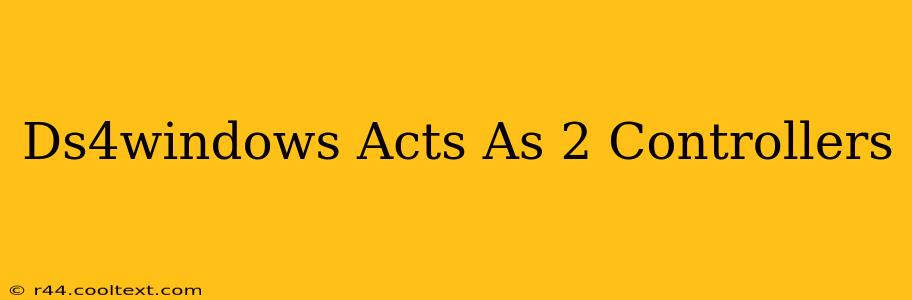 Ds4windows Acts As 2 Controllers

© r44.cooltext.com